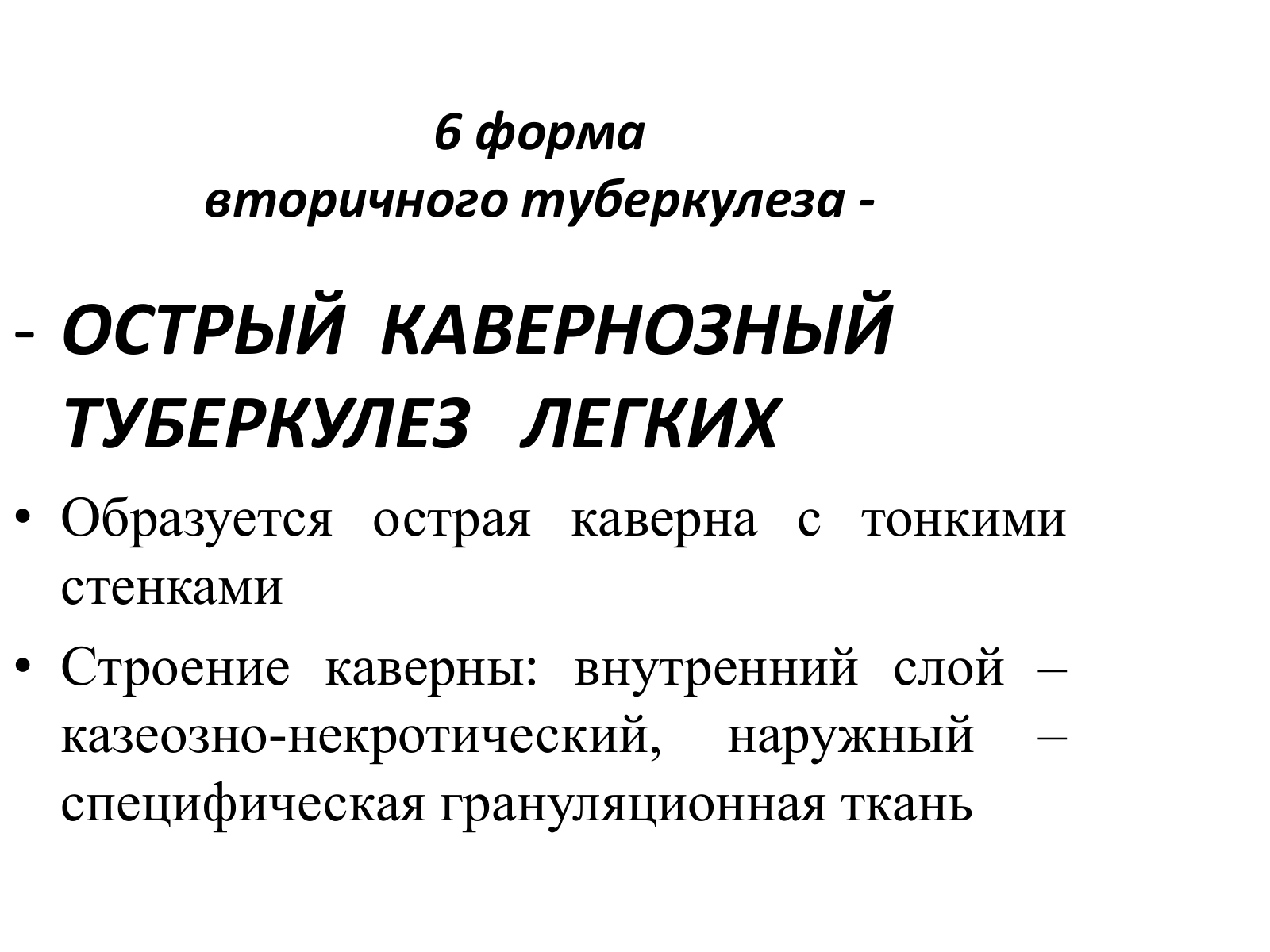 6 форма
вторичного туберкулеза -

- ОСТРЫЙ КАВЕРНОЗНЫЙ ТУБЕРКУЛЕЗ ЛЕГКИХ

• Образуется острая каверна с тонкими стенками

• Строение каверны: внутренний слой – казеозно-некротический, наружный – специфическая грануляционная ткань